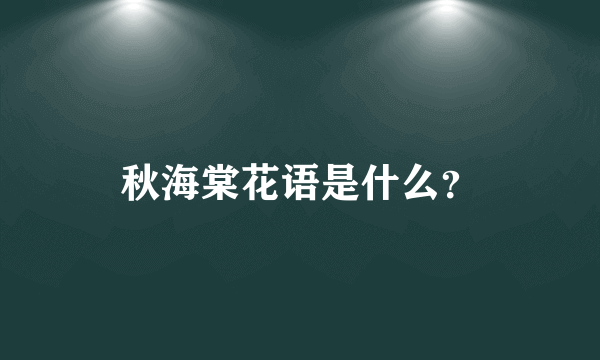 秋海棠花语是什么？